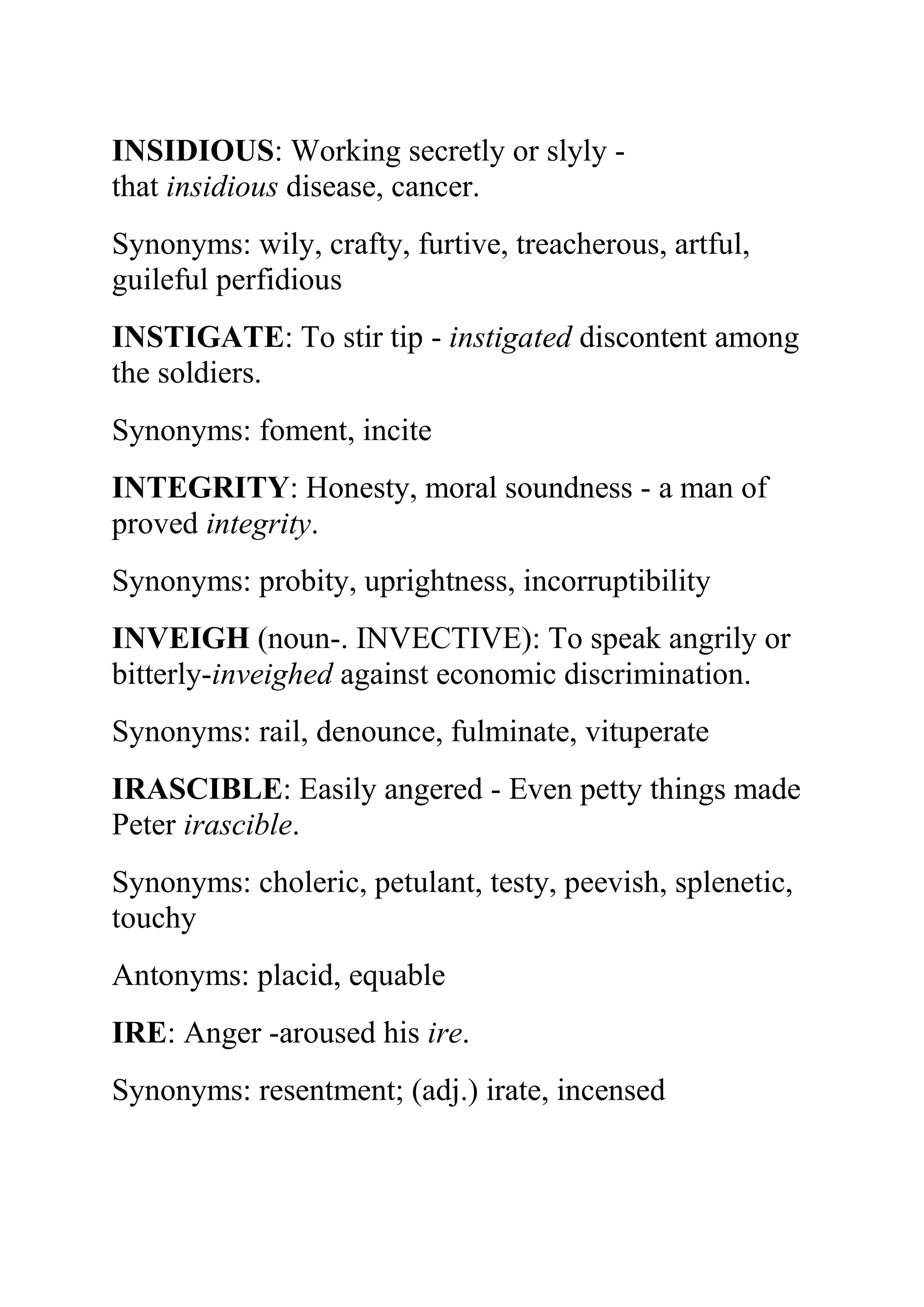 INSIDIOUS: Working secretly or slyly - that insidious disease, cancer.

Synonyms: wily, crafty, furtive, treacherous, artful, guileful perfidious

INSTIGATE: To stir tip - instigated discontent among the soldiers.

Synonyms: foment, incite

INTEGRITY: Honesty, moral soundness - a man of proved integrity.

Synonyms: probity, uprightness, incorruptibility

INVEIGH (noun-. INVECTIVE): To speak angrily or bitterly-inveighed against economic discrimination.

Synonyms: rail, denounce, fulminate, vituperate

IRASCIBLE: Easily angered - Even petty things made Peter irascible.

Synonyms: choleric, petulant, testy, peevish, splenetic, touchy

Antonyms: placid, equable

IRE: Anger -aroused his ire.

Synonyms: resentment; (adj.) irate, incensed